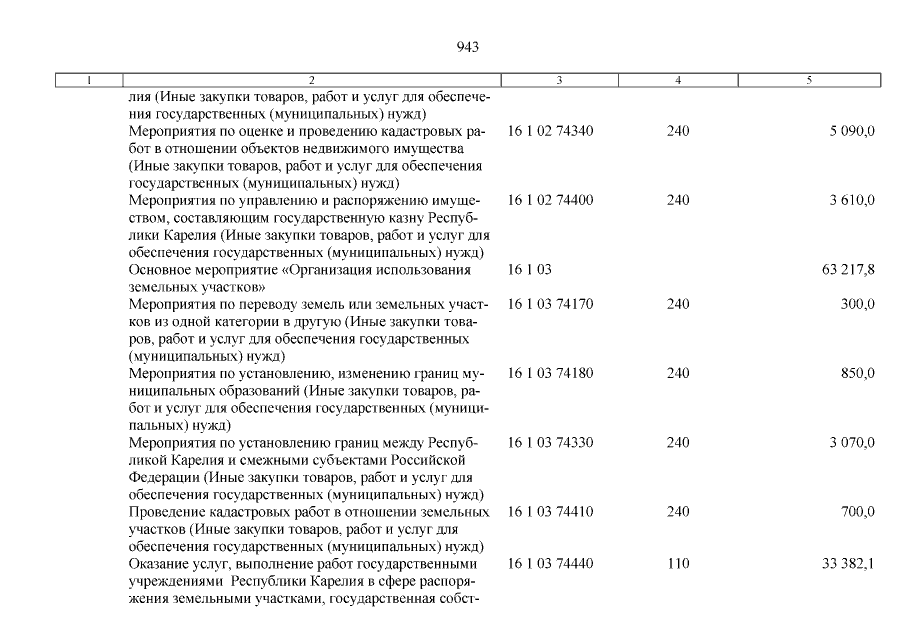 943

| 1 | 2 | 3 | 4 | 5 |
|---|---|---|---|---|
| | лия (Иные закупки товаров, работ и услуг для обеспечения государственных (муниципальных) нужд) | | | |
| | Мероприятия по оценке и проведению кадастровых работ в отношении объектов недвижимого имущества (Иные закупки товаров, работ и услуг для обеспечения государственных (муниципальных) нужд) | 16 1 02 74340 | 240 | 5 090,0 |
| | Мероприятия по управлению и распоряжению имуществом, составляющим государственную казну Республики Карелия (Иные закупки товаров, работ и услуг для обеспечения государственных (муниципальных) нужд) | 16 1 02 74400 | 240 | 3 610,0 |
| | Основное мероприятие «Организация использования земельных участков» | 16 1 03 | | 63 217,8 |
| | Мероприятия по переводу земель или земельных участков из одной категории в другую (Иные закупки товаров, работ и услуг для обеспечения государственных (муниципальных) нужд) | 16 1 03 74170 | 240 | 300,0 |
| | Мероприятия по установлению, изменению границ муниципальных образований (Иные закупки товаров, работ и услуг для обеспечения государственных (муниципальных) нужд) | 16 1 03 74180 | 240 | 850,0 |
| | Мероприятия по установлению границ между Республикой Карелия и смежными субъектами Российской Федерации (Иные закупки товаров, работ и услуг для обеспечения государственных (муниципальных) нужд) | 16 1 03 74330 | 240 | 3 070,0 |
| | Проведение кадастровых работ в отношении земельных участков (Иные закупки товаров, работ и услуг для обеспечения государственных (муниципальных) нужд) | 16 1 03 74410 | 240 | 700,0 |
| | Оказание услуг, выполнение работ государственными учреждениями Республики Карелия в сфере распоряжения земельными участками, государственная собст- | 16 1 03 74440 | 110 | 33 382,1 |